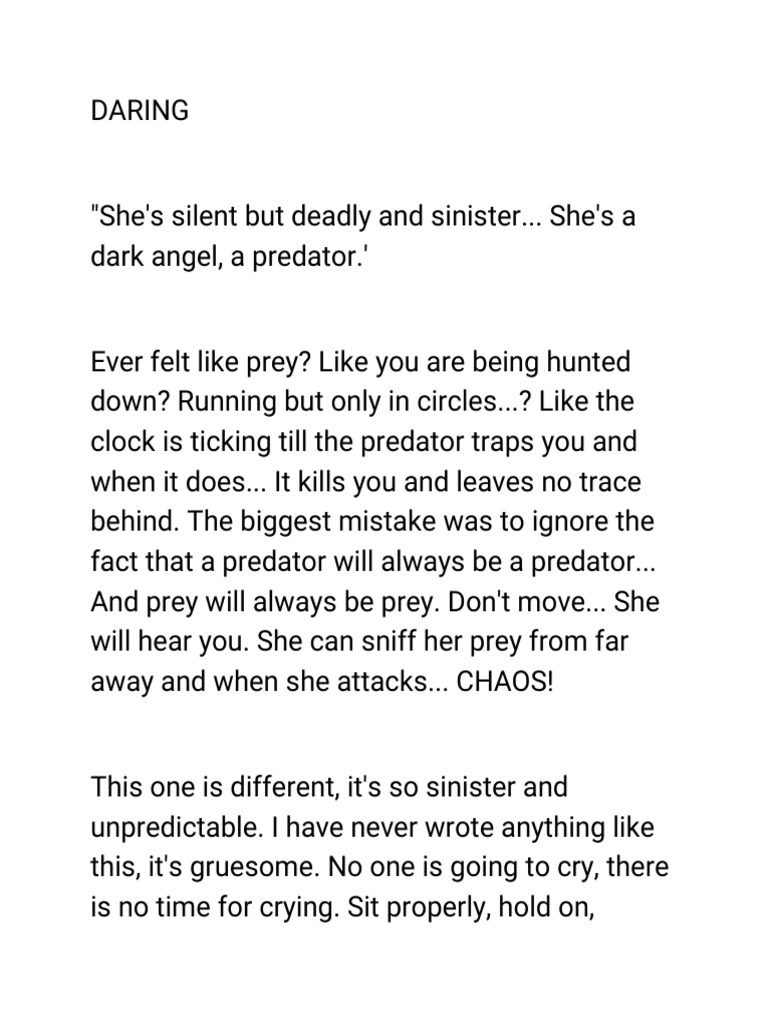 DARING

"She's silent but deadly and sinister... She's a dark angel, a predator.'

Ever felt like prey? Like you are being hunted down? Running but only in circles...? Like the clock is ticking till the predator traps you and when it does... It kills you and leaves no trace behind. The biggest mistake was to ignore the fact that a predator will always be a predator... And prey will always be prey. Don't move... She will hear you. She can sniff her prey from far away and when she attacks... CHAOS!

This one is different, it's so sinister and unpredictable. I have never wrote anything like this, it's gruesome. No one is going to cry, there is no time for crying. Sit properly, hold on,